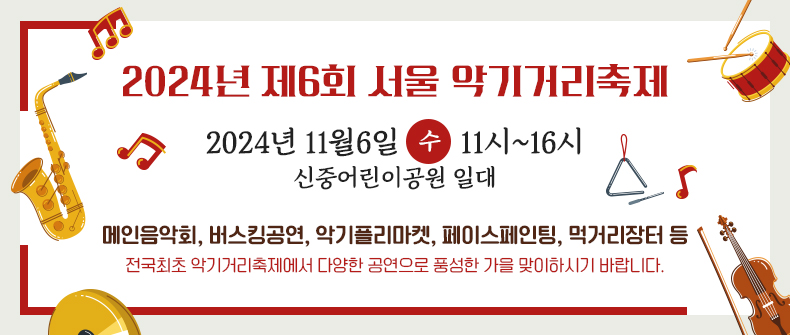 2024년 제6회 서울 악기거리축제

2024년 11월6일 수 11시~16시
신중어린이공원 일대

메인음악회, 버스킹공연, 악기플리마켓, 페이스페인팅, 먹거리장터 등
전국최초 악기거리축제에서 다양한 공연으로 풍성한 가을 맞이하시기 바랍니다.